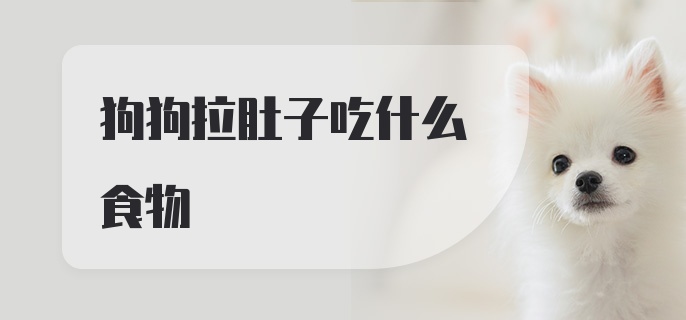 狗狗拉肚子吃什么食物